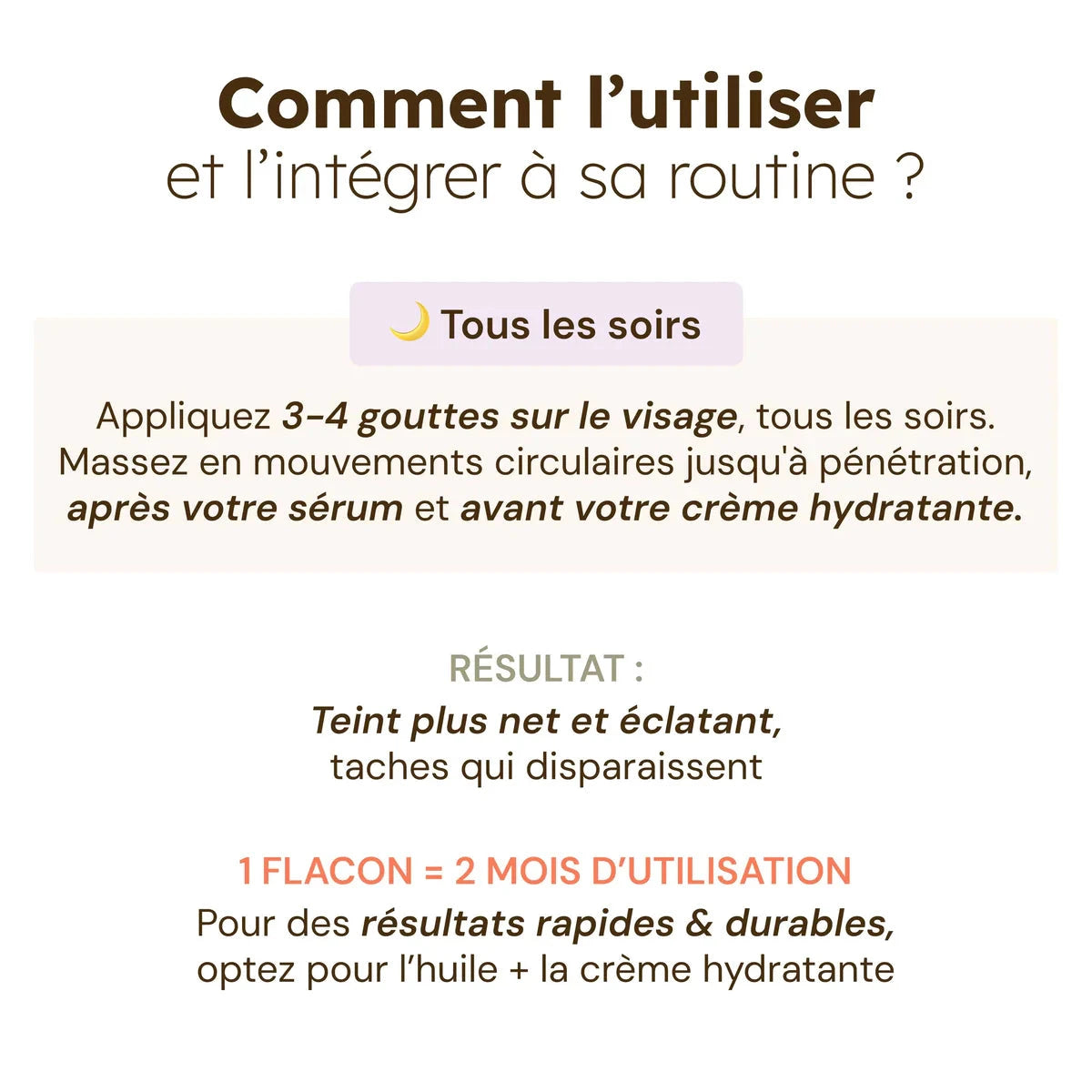 Comment l'utiliser
et l'intégrer à sa routine ?

🌙 Tous les soirs

Appliquez 3-4 gouttes sur le visage, tous les soirs. Massez en mouvements circulaires jusqu'à pénétration, après votre sérum et avant votre crème hydratante.

RÉSULTAT :
Teint plus net et éclatant,
taches qui disparaissent

1 FLACON = 2 MOIS D'UTILISATION
Pour des résultats rapides & durables,
optez pour l'huile + la crème hydratante